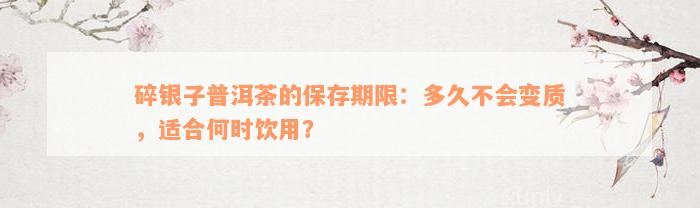 碎银子普洱茶的保存期限：多久不会变质，适合何时饮用？